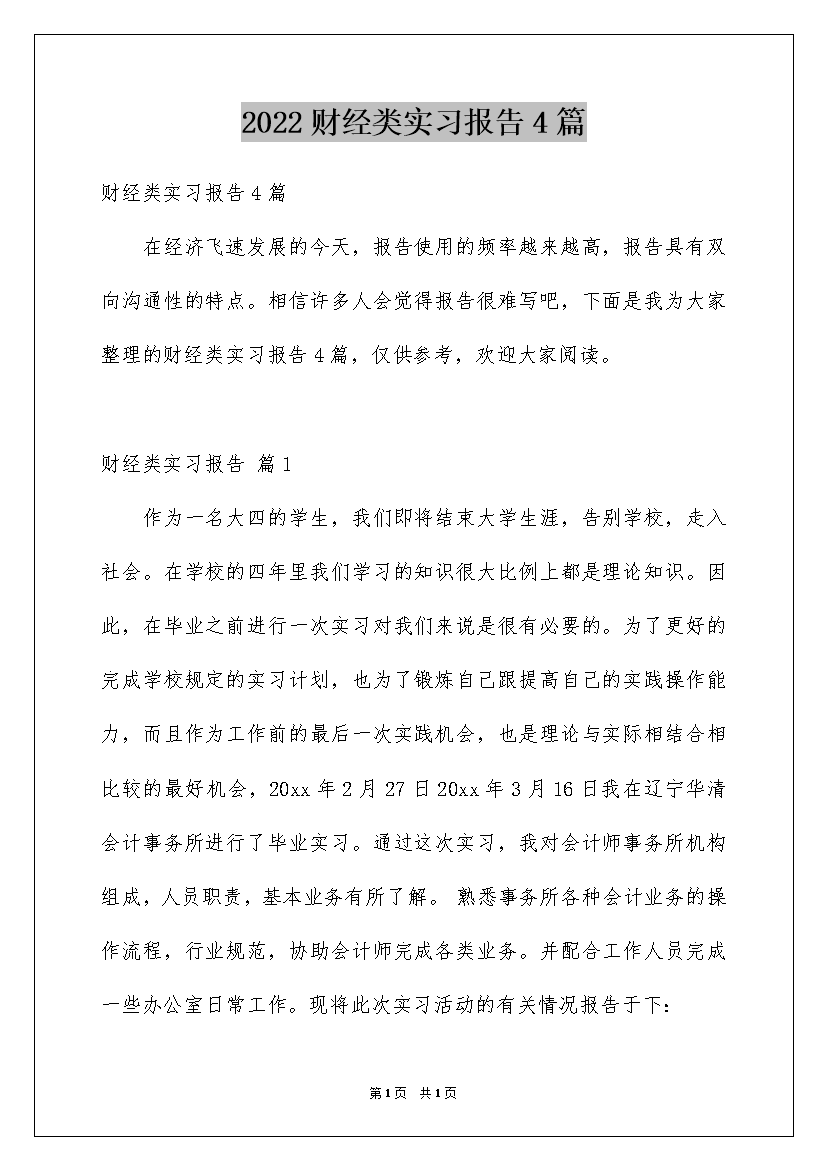 2022财经类实习报告4篇

财经类实习报告4篇

在经济飞速发展的今天，报告使用的频率越来越高，报告具有双向沟通性的特点。相信许多人会觉得报告很难写吧，下面是我为大家整理的财经类实习报告4篇，仅供参考，欢迎大家阅读。

财经类实习报告 篇1

作为一名大四的学生，我们即将结束大学生涯，告别学校，走入社会。在学校的四年里我们学习的知识很大比例上都是理论知识。因此，在毕业之前进行一次实习对我们来说是很有必要的。为了更好的完成学校规定的实习计划，也为了锻炼自己跟提高自己的实践操作能力，而且作为工作前的最后一次实践机会，也是理论与实际相结合相比较的最好机会，20xx年2月27日20xx年3月16日我在辽宁华清会计事务所进行了毕业实习。通过这次实习，我对会计师事务所机构组成，人员职责，基本业务有所了解。 熟悉事务所各种会计业务的操作流程，行业规范，协助会计师完成各类业务。并配合工作人员完成一些办公室日常工作。现将此次实习活动的有关情况报告于下:

第1页 共1页